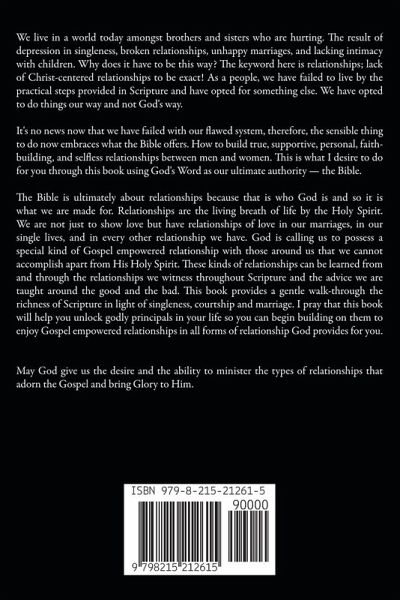 We live in a world today amongst brothers and sisters who are hurting. The result of depression in singleness, broken relationships, unhappy marriages, and lacking intimacy with children. Why does it have to be this way? The keyword here is relationships; lack of Christ-centered relationships to be exact! As a people, we have failed to live by the practical steps provided in Scripture and have opted for something else. We have opted to do things our way and not God's way.

It's no news now that we have failed with our flawed system, therefore, the sensible thing to do now embraces what the Bible offers. How to build true, supportive, personal, faith-building, and selfless relationships between men and women. This is what I desire to do for you through this book using God's Word as our ultimate authority — the Bible.

The Bible is ultimately about relationships because that is who God is and so it is what we are made for. Relationships are the living breath of life by the Holy Spirit. We are not just to show love but have relationships of love in our marriages, in our single lives, and in every other relationship we have. God is calling us to possess a special kind of Gospel empowered relationship with those around us that we cannot accomplish apart from His Holy Spirit. These kinds of relationships can be learned from and through the relationships we witness throughout Scripture and the advice we are taught around the good and the bad. This book provides a gentle walk-through the richness of Scripture in light of singleness, courtship and marriage. I pray that this book will help you unlock godly principals in your life so you can begin building on them to enjoy Gospel empowered relationships in all forms of relationship God provides for you.

May God give us the desire and the ability to minister the types of relationships that adorn the Gospel and bring Glory to Him.

ISBN 979-8-215-21261-5
90000
9 798215 212615